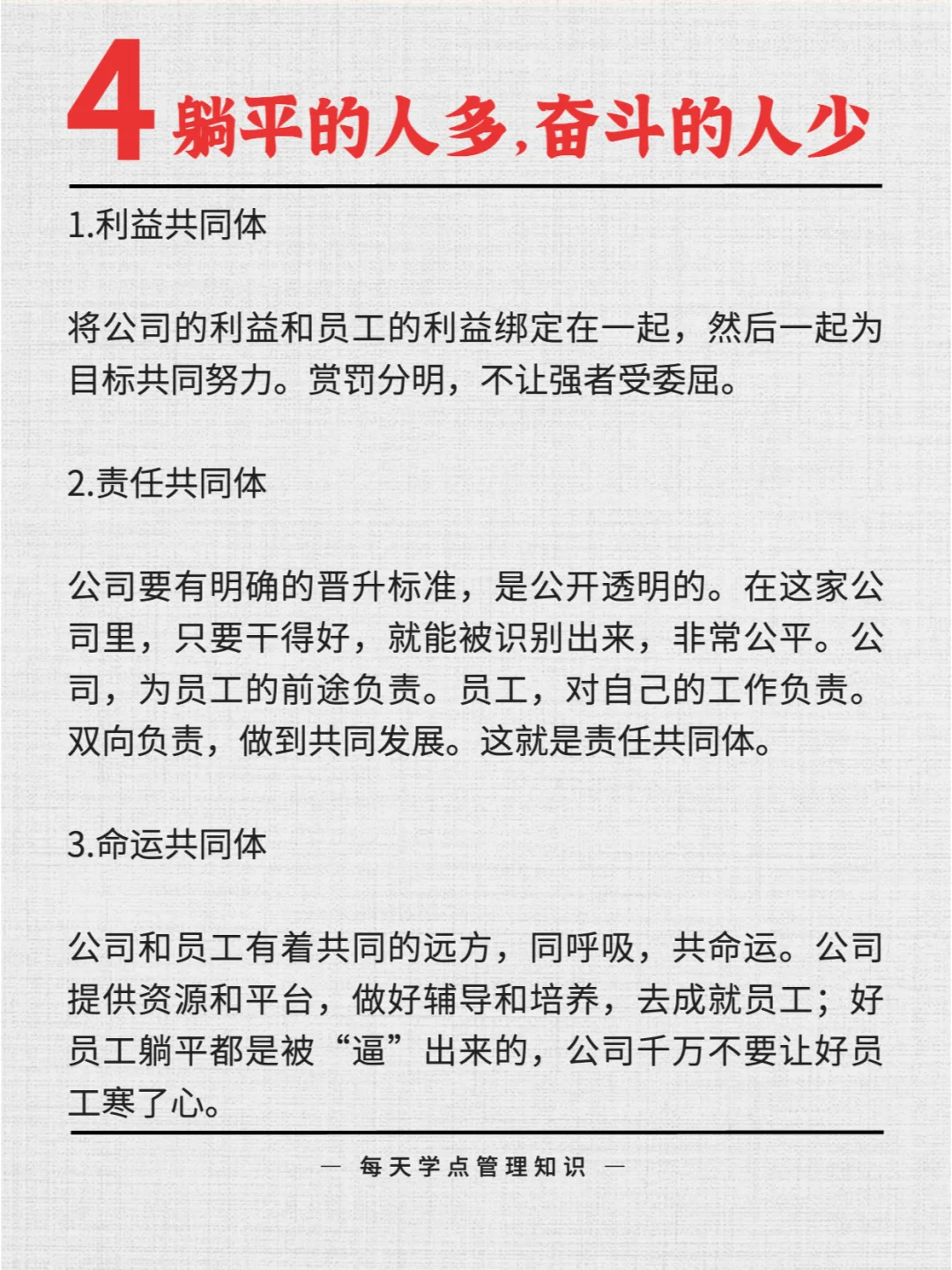 4 躺平的人多,奋斗的人少

1.利益共同体

将公司的利益和员工的利益绑定在一起，然后一起为目标共同努力。赏罚分明，不让强者受委屈。

2.责任共同体

公司要有明确的晋升标准，是公开透明的。在这家公司里，只要干得好，就能被识别出来，非常公平。公司，为员工的前途负责。员工，对自己的工作负责。双向负责，做到共同发展。这就是责任共同体。

3.命运共同体

公司和员工有着共同的远方，同呼吸，共命运。公司提供资源和平台，做好辅导和培养，去成就员工；好员工躺平都是被“逼”出来的，公司千万不要让好员工寒了心。

— 每天学点管理知识 —